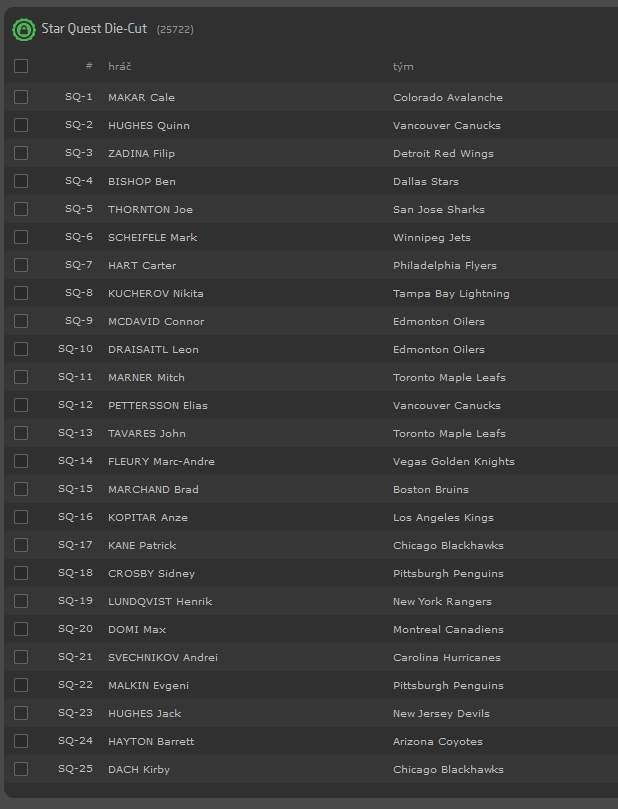 Star Quest Die-Cut (25722)

| # | hráč | tým |
|---|---|---|
| SQ-1 | MAKAR Cale | Colorado Avalanche |
| SQ-2 | HUGHES Quinn | Vancouver Canucks |
| SQ-3 | ZADINA Filip | Detroit Red Wings |
| SQ-4 | BISHOP Ben | Dallas Stars |
| SQ-5 | THORNTON Joe | San Jose Sharks |
| SQ-6 | SCHEIFELE Mark | Winnipeg Jets |
| SQ-7 | HART Carter | Philadelphia Flyers |
| SQ-8 | KUCHEROV Nikita | Tampa Bay Lightning |
| SQ-9 | MCDAVID Connor | Edmonton Oilers |
| SQ-10 | DRAISAITL Leon | Edmonton Oilers |
| SQ-11 | MARNER Mitch | Toronto Maple Leafs |
| SQ-12 | PETTERSSON Elias | Vancouver Canucks |
| SQ-13 | TAVARES John | Toronto Maple Leafs |
| SQ-14 | FLEURY Marc-Andre | Vegas Golden Knights |
| SQ-15 | MARCHAND Brad | Boston Bruins |
| SQ-16 | KOPITAR Anze | Los Angeles Kings |
| SQ-17 | KANE Patrick | Chicago Blackhawks |
| SQ-18 | CROSBY Sidney | Pittsburgh Penguins |
| SQ-19 | LUNDQVIST Henrik | New York Rangers |
| SQ-20 | DOMI Max | Montreal Canadiens |
| SQ-21 | SVECHNIKOV Andrei | Carolina Hurricanes |
| SQ-22 | MALKIN Evgeni | Pittsburgh Penguins |
| SQ-23 | HUGHES Jack | New Jersey Devils |
| SQ-24 | HAYTON Barrett | Arizona Coyotes |
| SQ-25 | DACH Kirby | Chicago Blackhawks |